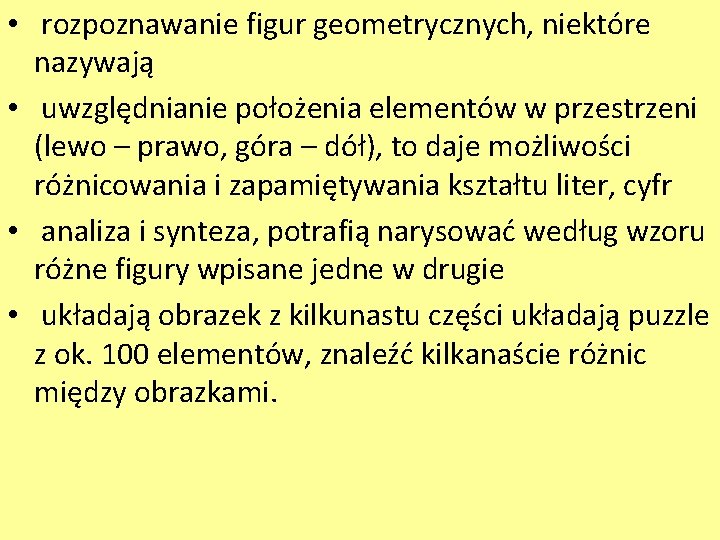 • rozpoznawanie figur geometrycznych, niektóre nazywają

• uwzględnianie położenia elementów w przestrzeni (lewo – prawo, góra – dół), to daje możliwości różnicowania i zapamiętywania kształtu liter, cyfr

• analiza i synteza, potrafią narysować według wzoru różne figury wpisane jedne w drugie

• układają obrazek z kilkunastu części układają puzzle z ok. 100 elementów, znaleźć kilkanaście różnic między obrazkami.